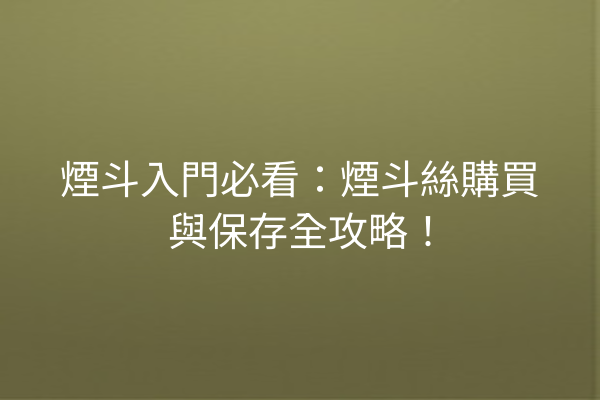 煙斗入門必看：煙斗絲購買與保存全攻略！